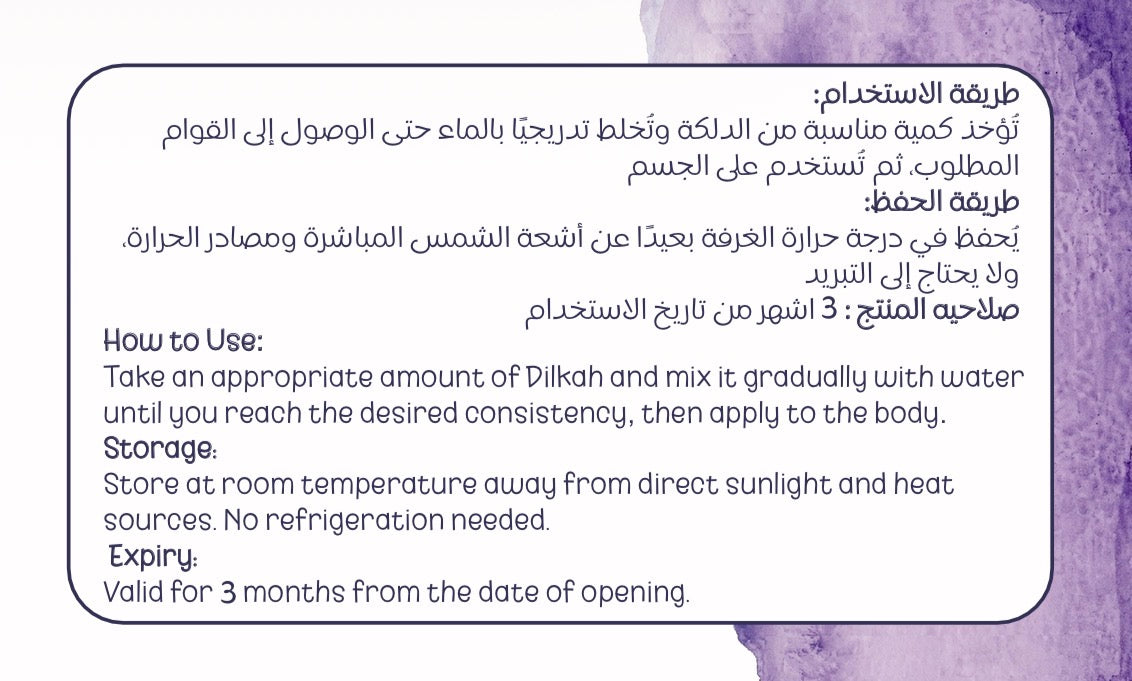 طريقة الاستخدام:
تُؤخذ كمية مناسبة من الدلكة وتُخلط تدريجيًا بالماء حتى الوصول إلى القوام المطلوب، ثم تُستخدم على الجسم
طريقة الحفظ:
يُحفظ في درجة حرارة الغرفة بعيدًا عن أشعة الشمس المباشرة ومصادر الحرارة، ولا يحتاج إلى التبريد
صلاحيه المنتج : 3 اشهر من تاريخ الاستخدام
How to Use:
Take an appropriate amount of Dilkah and mix it gradually with water until you reach the desired consistency, then apply to the body.
Storage:
Store at room temperature away from direct sunlight and heat sources. No refrigeration needed.
Expiry:
Valid for 3 months from the date of opening.